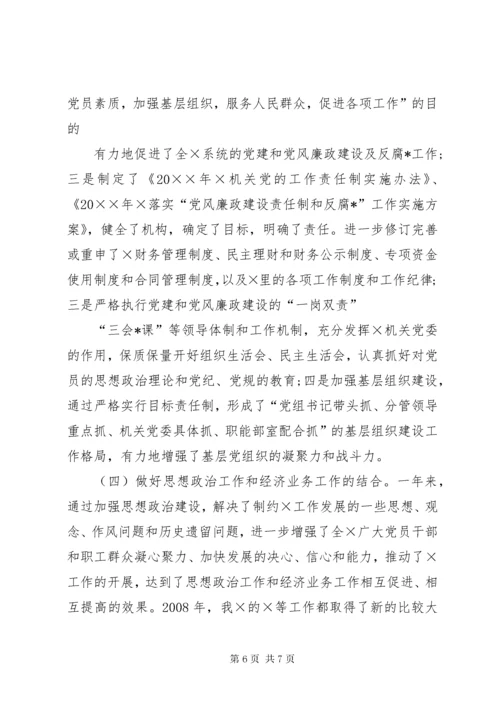 党员素质，加强基层组织，服务人民群众，促进各项工作”的目的

有力地促进了全×系统的党建和党风廉政建设及反腐*工作；三是制定了《20××年×机关党的工作责任制实施办法》、《20××年×落实“党风廉政建设责任制和反腐*”工作实施方案》，健全了机构，确定了目标，明确了责任。进一步修订完善或重申了×财务管理制度、民主理财和财务公示制度、专项资金使用制度和合同管理制度，以及×里的各项工作制度和工作纪律；三是严格执行党建和党风廉政建设的“一岗双责”

“三会*课”等领导体制和工作机制，充分发挥×机关党委的作用，保质保量开好组织生活会、民主生活会，认真抓好对党员的思想政治理论和党纪、党规的教育；四是加强基层组织建设，通过严格实行目标责任制，形成了“党组书记带头抓、分管领导重点抓、机关党委具体抓、职能部室配合抓”的基层组织建设工作格局，有力地增强了基层党组织的凝聚力和战斗力。

（四）做好思想政治工作和经济业务工作的结合。一年来，通过加强思想政治建设，解决了制约×工作发展的一些思想、观念、作风问题和历史遗留问题，进一步增强了全×广大党员干部和职工群众凝心聚力、加快发展的决心、信心和能力，推动了×工作的开展，达到了思想政治工作和经济业务工作相互促进、相互提高的效果。2008年，我×的×等工作都取得了新的比较大

第6页 共7页